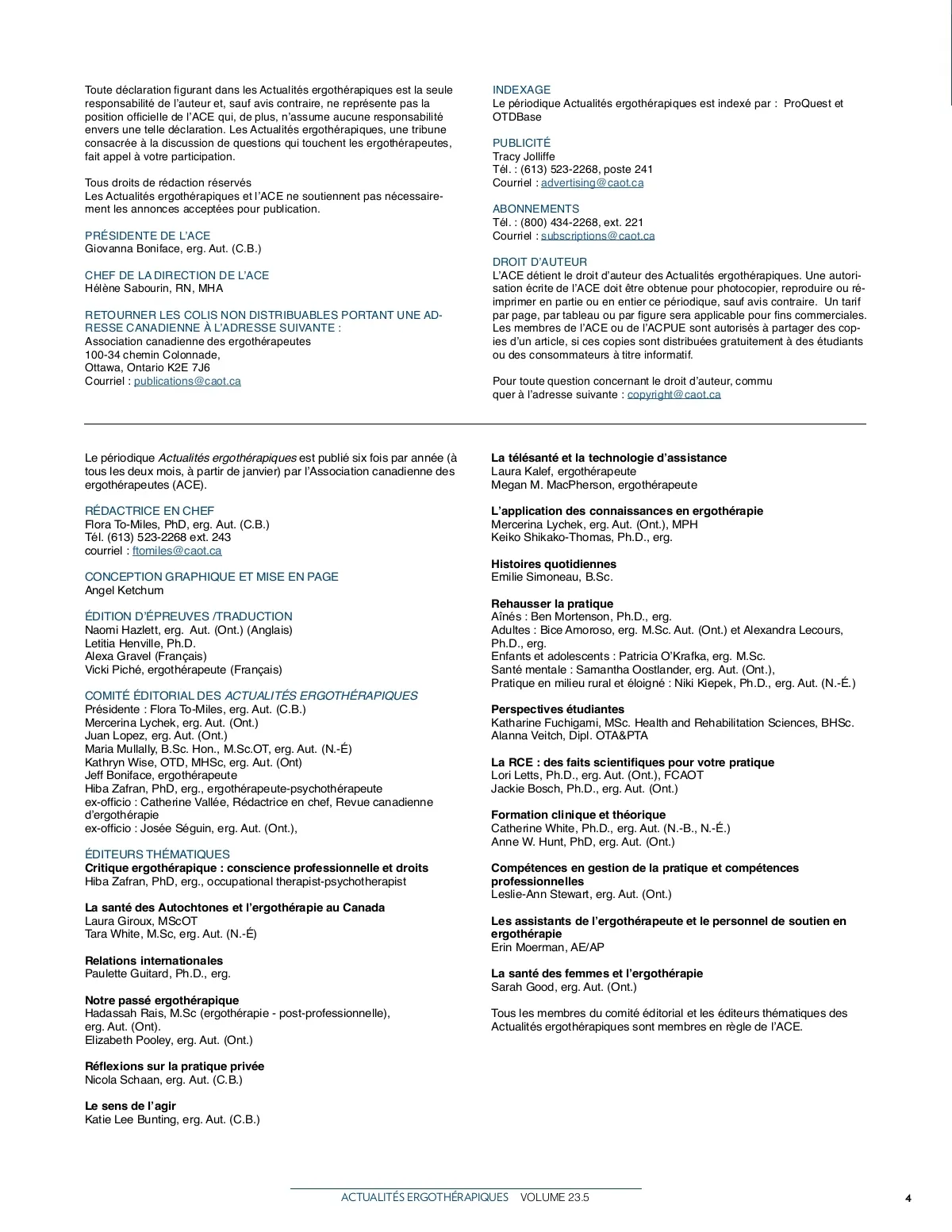 Toute déclaration figurant dans les Actualités ergothérapiques est la seule responsabilité de l'auteur et, sauf avis contraire, ne représente pas la position officielle de l'ACE qui, de plus, n'assume aucune responsabilité envers une telle déclaration. Les Actualités ergothérapiques, une tribune consacrée à la discussion de questions qui touchent les ergothérapeutes, fait appel à votre participation.

Tous droits de rédaction réservés
Les Actualités ergothérapiques et l'ACE ne soutiennent pas nécessairement les annonces acceptées pour publication.

PRÉSIDENTE DE L'ACE
Giovanna Boniface, erg. Aut. (C.B.)

CHEF DE LA DIRECTION DE L'ACE
Hélène Sabourin, RN, MHA

RETOURNER LES COLIS NON DISTRIBUABLES PORTANT UNE ADRESSE CANADIENNE À L'ADRESSE SUIVANTE :
Association canadienne des ergothérapeutes
100-34 chemin Colonnade,
Ottawa, Ontario K2E 7J6
Courriel : publications@caot.ca

INDEXAGE
Le périodique Actualités ergothérapiques est indexé par : ProQuest et OTDBase

PUBLICITÉ
Tracy Jolliffe
Tél. : (613) 523-2268, poste 241
Courriel : advertising@caot.ca

ABONNEMENTS
Tél. : (800) 434-2268, ext. 221
Courriel : subscriptions@caot.ca

DROIT D'AUTEUR
L'ACE détient le droit d'auteur des Actualités ergothérapiques. Une autorisation écrite de l'ACE doit être obtenue pour photocopier, reproduire ou réimprimer en partie ou en entier ce périodique, sauf avis contraire. Un tarif par page, par tableau ou par figure sera applicable pour fins commerciales. Les membres de l'ACE ou de l'ACPUE sont autorisés à partager des copies d'un article, si ces copies sont distribuées gratuitement à des étudiants ou des consommateurs à titre informatif.

Pour toute question concernant le droit d'auteur, commu quer à l'adresse suivante : copyright@caot.ca

Le périodique Actualités ergothérapiques est publié six fois par année (à tous les deux mois, à partir de janvier) par l'Association canadienne des ergothérapeutes (ACE).

RÉDACTRICE EN CHEF
Flora To-Miles, PhD, erg. Aut. (C.B.)
Tél. (613) 523-2268 ext. 243
courriel : ftomiles@caot.ca

CONCEPTION GRAPHIQUE ET MISE EN PAGE
Angel Ketchum

ÉDITION D'ÉPREUVES /TRADUCTION
Naomi Hazlett, erg. Aut. (Ont.) (Anglais)
Letitia Henville, Ph.D.
Alexa Gravel (Français)
Vicki Piché, ergothérapeute (Français)

COMITÉ ÉDITORIAL DES ACTUALITÉS ERGOTHÉRAPIQUES
Présidente : Flora To-Miles, erg. Aut. (C.B.)
Mercerina Lychek, erg. Aut. (Ont.)
Juan Lopez, erg. Aut. (Ont.)
Maria Mullally, B.Sc. Hon., M.Sc.OT, erg. Aut. (N.-É)
Kathryn Wise, OTD, MHSc, erg. Aut. (Ont)
Jeff Boniface, ergothérapeute
Hiba Zafran, PhD, erg., ergothérapeute-psychothérapeute
ex-officio : Catherine Vallée, Rédactrice en chef, Revue canadienne d'ergothérapie
ex-officio : Josée Séguin, erg. Aut. (Ont.),

ÉDITEURS THÉMATIQUES
Critique ergothérapique : conscience professionnelle et droits
Hiba Zafran, PhD, erg., occupational therapist-psychotherapist

La santé des Autochtones et l'ergothérapie au Canada
Laura Giroux, MScOT
Tara White, M.Sc, erg. Aut. (N.-É)

Relations internationales
Paulette Guitard, Ph.D., erg.

Notre passé ergothérapique
Hadassah Rais, M.Sc (ergothérapie - post-professionnelle), erg. Aut. (Ont).
Elizabeth Pooley, erg. Aut. (Ont.)

Réflexions sur la pratique privée
Nicola Schaan, erg. Aut. (C.B.)

Le sens de l'agir
Katie Lee Bunting, erg. Aut. (C.B.)

La télésanté et la technologie d'assistance
Laura Kalef, ergothérapeute
Megan M. MacPherson, ergothérapeute

L'application des connaissances en ergothérapie
Mercerina Lychek, erg. Aut. (Ont.), MPH
Keiko Shikako-Thomas, Ph.D., erg.

Histoires quotidiennes
Emilie Simoneau, B.Sc.

Rehausser la pratique
Aînés : Ben Mortenson, Ph.D., erg.
Adultes : Bice Amoroso, erg. M.Sc. Aut. (Ont.) et Alexandra Lecours, Ph.D., erg.
Enfants et adolescents : Patricia O'Krafka, erg. M.Sc.
Santé mentale : Samantha Oostlander, erg. Aut. (Ont.),
Pratique en milieu rural et éloigné : Niki Kiepek, Ph.D., erg. Aut. (N.-É.)

Perspectives étudiantes
Katharine Fuchigami, MSc. Health and Rehabilitation Sciences, BHSc.
Alanna Veitch, Dipl. OTA&PTA

La RCE : des faits scientifiques pour votre pratique
Lori Letts, Ph.D., erg. Aut. (Ont.), FCAOT
Jackie Bosch, Ph.D., erg. Aut. (Ont.)

Formation clinique et théorique
Catherine White, Ph.D., erg. Aut. (N.-B., N.-É.)
Anne W. Hunt, PhD, erg. Aut. (Ont.)

Compétences en gestion de la pratique et compétences professionnelles
Leslie-Ann Stewart, erg. Aut. (Ont.)

Les assistants de l'ergothérapeute et le personnel de soutien en ergothérapie
Erin Moerman, AE/AP

La santé des femmes et l'ergothérapie
Sarah Good, erg. Aut. (Ont.)

Tous les membres du comité éditorial et les éditeurs thématiques des Actualités ergothérapiques sont membres en règle de l'ACE.

ACTUALITÉS ERGOTHÉRAPIQUES VOLUME 23.5
4